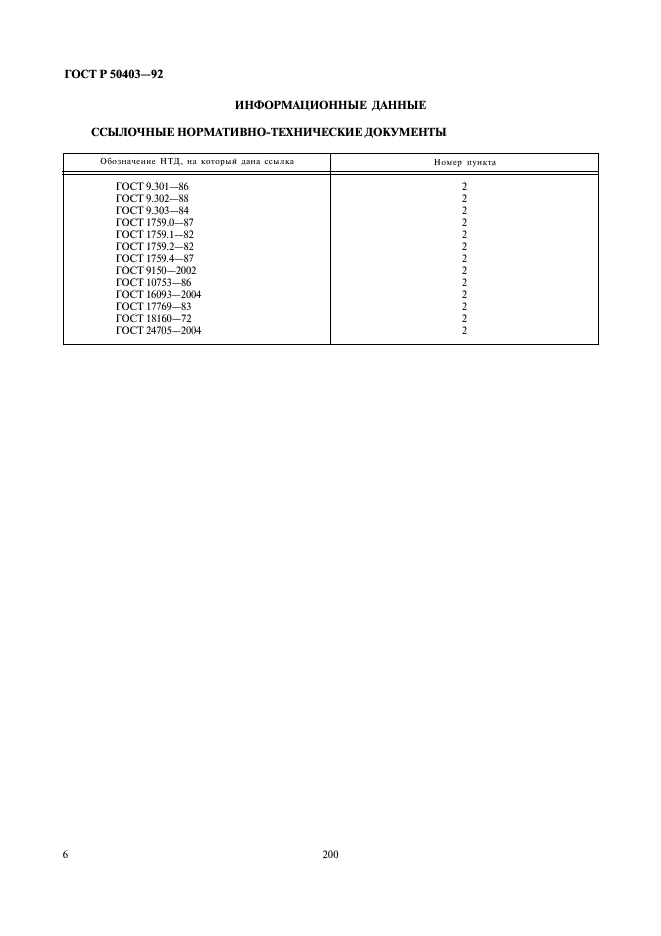 ГОСТ Р 50403—92

ИНФОРМАЦИОННЫЕ ДАННЫЕ

ССЫЛОЧНЫЕ НОРМАТИВНО-ТЕХНИЧЕСКИЕ ДОКУМЕНТЫ

| Обозначение НТД, на который дана ссылка | Номер пункта |
|---|---|
| ГОСТ 9.301—86 | 2 |
| ГОСТ 9.302—88 | 2 |
| ГОСТ 9.303—84 | 2 |
| ГОСТ 1759.0—87 | 2 |
| ГОСТ 1759.1—82 | 2 |
| ГОСТ 1759.2—82 | 2 |
| ГОСТ 1759.4—87 | 2 |
| ГОСТ 9150—2002 | 2 |
| ГОСТ 10753—86 | 2 |
| ГОСТ 16093—2004 | 2 |
| ГОСТ 17769—83 | 2 |
| ГОСТ 18160—72 | 2 |
| ГОСТ 24705—2004 | 2 |

6

200